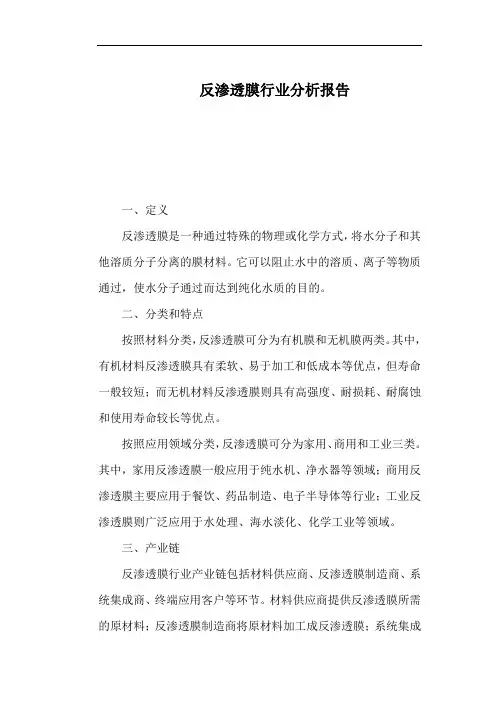 反渗透膜行业分析报告

一、定义

反渗透膜是一种通过特殊的物理或化学方式，将水分子和其他溶质分子分离的膜材料。它可以阻止水中的溶质、离子等物质通过，使水分子通过而达到纯化水质的目的。

二、分类和特点

按照材料分类，反渗透膜可分为有机膜和无机膜两类。其中，有机材料反渗透膜具有柔软、易于加工和低成本等优点，但寿命一般较短；而无机材料反渗透膜则具有高强度、耐损耗、耐腐蚀和使用寿命较长等优点。

按照应用领域分类，反渗透膜可分为家用、商用和工业三类。其中，家用反渗透膜一般应用于纯水机、净水器等领域；商用反渗透膜主要应用于餐饮、药品制造、电子半导体等行业；工业反渗透膜则广泛应用于水处理、海水淡化、化学工业等领域。

三、产业链

反渗透膜行业产业链包括材料供应商、反渗透膜制造商、系统集成商、终端应用客户等环节。材料供应商提供反渗透膜所需的原材料；反渗透膜制造商将原材料加工成反渗透膜；系统集成